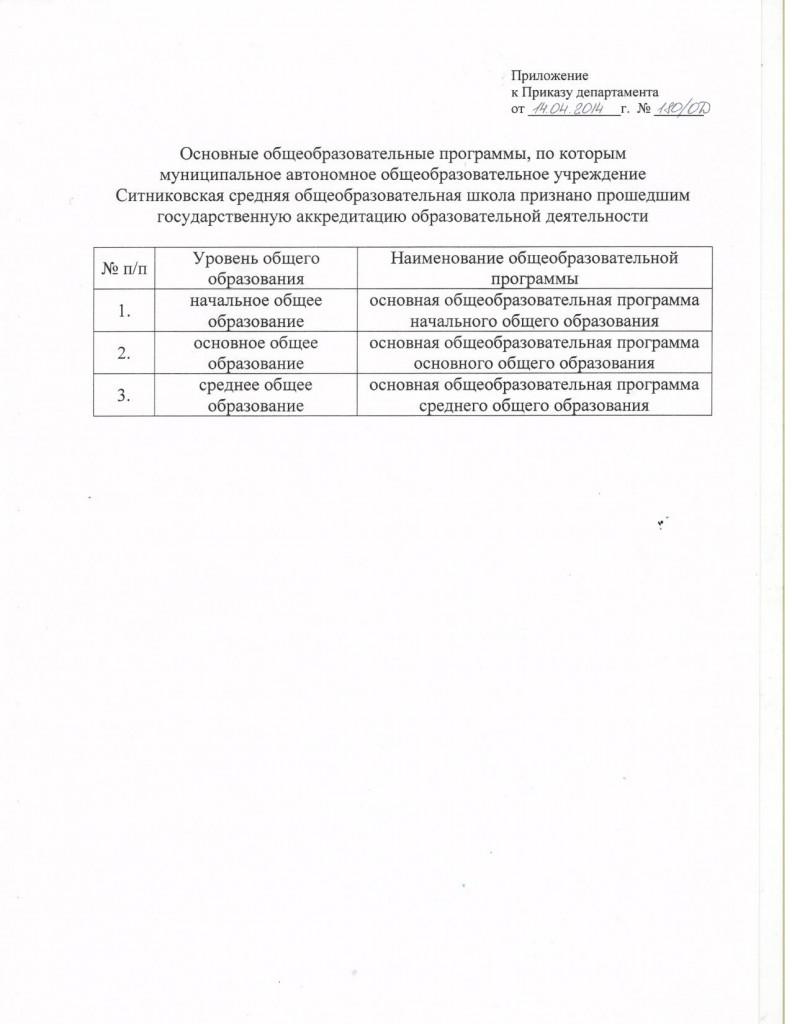 Приложение
к Приказу департамента
от 14.04.2014 г. № 180/ОД

Основные общеобразовательные программы, по которым муниципальное автономное общеобразовательное учреждение Ситниковская средняя общеобразовательная школа признано прошедшим государственную аккредитацию образовательной деятельности

| № п/п | Уровень общего образования | Наименование общеобразовательной программы |
|---|---|---|
| 1. | начальное общее образование | основная общеобразовательная программа начального общего образования |
| 2. | основное общее образование | основная общеобразовательная программа основного общего образования |
| 3. | среднее общее образование | основная общеобразовательная программа среднего общего образования |